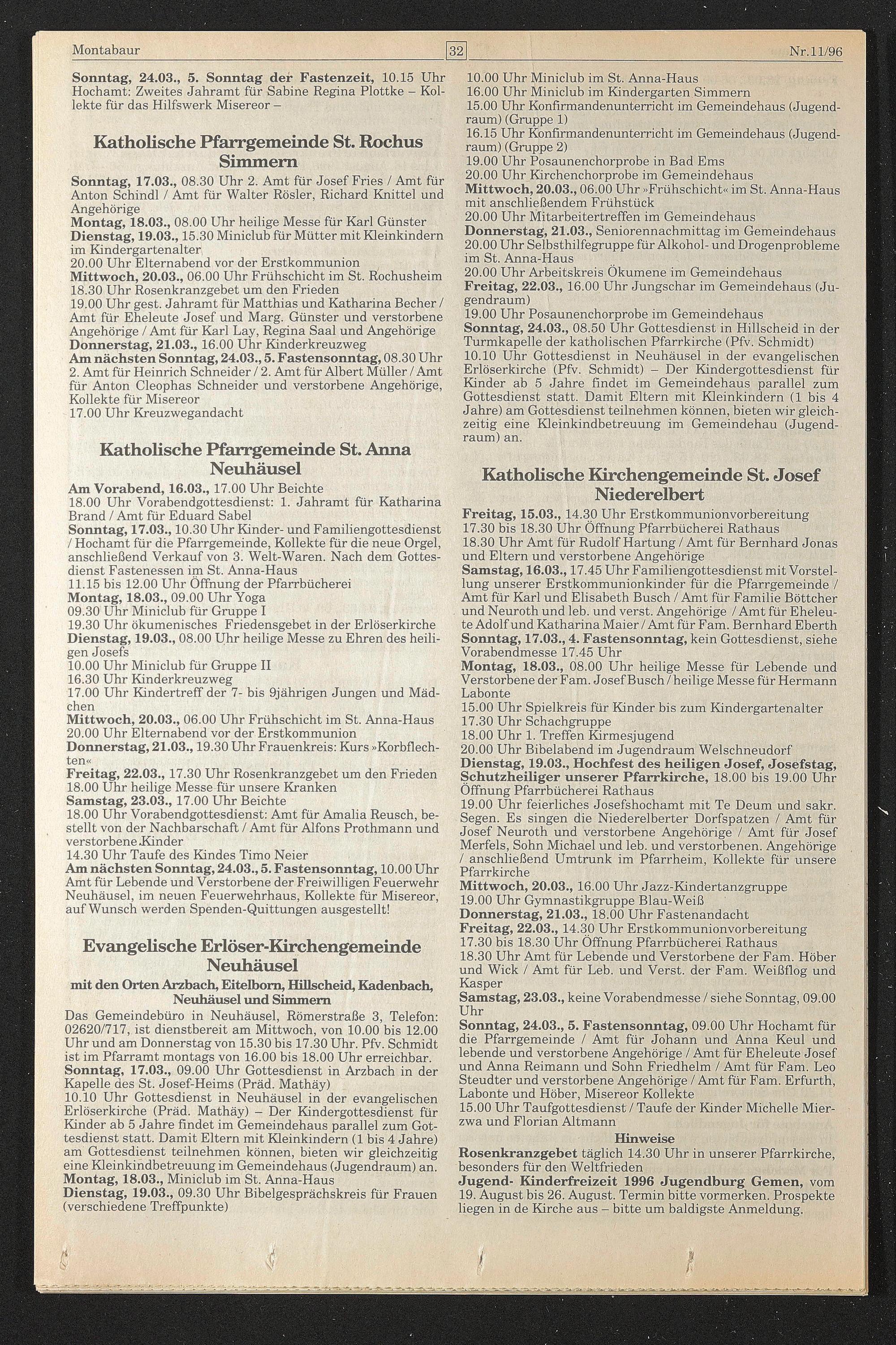 Montabaur 32 Nr.11/96

Sonntag, 24.03., 5. Sonntag der Fastenzeit, 10.15 Uhr Hochamt: Zweites Jahramt für Sabine Regina Plottke – Kollekte für das Hilfswerk Misereor –

Katholische Pfarrgemeinde St. Rochus Simmern

Sonntag, 17.03., 08.30 Uhr 2. Amt für Josef Fries / Amt für Anton Schindl / Amt für Walter Rösler, Richard Knittel und Angehörige
Montag, 18.03., 08.00 Uhr heilige Messe für Karl Günster
Dienstag, 19.03., 15.30 Miniclub für Mütter mit Kleinkindern im Kindergartenalter
20.00 Uhr Elternabend vor der Erstkommunion
Mittwoch, 20.03., 06.00 Uhr Frühschicht im St. Rochusheim
18.30 Uhr Rosenkranzgebet um den Frieden
19.00 Uhr gest. Jahramt für Matthias und Katharina Becher / Amt für Eheleute Josef und Marg. Günster und verstorbene Angehörige / Amt für Karl Lay, Regina Saal und Angehörige
Donnerstag, 21.03., 16.00 Uhr Kinderkreuzweg
Am nächsten Sonntag, 24.03., 5. Fastensonntag, 08.30 Uhr 2. Amt für Heinrich Schneider / 2. Amt für Albert Müller / Amt für Anton Cleophas Schneider und verstorbene Angehörige, Kollekte für Misereor
17.00 Uhr Kreuzwegandacht

Katholische Pfarrgemeinde St. Anna Neuhäusel

Am Vorabend, 16.03., 17.00 Uhr Beichte
18.00 Uhr Vorabendgottesdienst: 1. Jahramt für Katharina Brand / Amt für Eduard Sabel
Sonntag, 17.03., 10.30 Uhr Kinder- und Familiengottesdienst / Hochamt für die Pfarrgemeinde, Kollekte für die neue Orgel, anschließend Verkauf von 3. Welt-Waren. Nach dem Gottesdienst Fastenessen im St. Anna-Haus
11.15 bis 12.00 Uhr Öffnung der Pfarrbücherei
Montag, 18.03., 09.00 Uhr Yoga
09.30 Uhr Miniclub für Gruppe I
19.30 Uhr ökumenisches Friedensgebet in der Erlöserkirche
Dienstag, 19.03., 08.00 Uhr heilige Messe zu Ehren des heiligen Josefs
10.00 Uhr Miniclub für Gruppe II
16.30 Uhr Kinderkreuzweg
17.00 Uhr Kindertreff der 7- bis 9jährigen Jungen und Mädchen
Mittwoch, 20.03., 06.00 Uhr Frühschicht im St. Anna-Haus
20.00 Uhr Elternabend vor der Erstkommunion
Donnerstag, 21.03., 19.30 Uhr Frauenkreis: Kurs »Korbflechten«
Freitag, 22.03., 17.30 Uhr Rosenkranzgebet um den Frieden
18.00 Uhr heilige Messe für unsere Kranken
Samstag, 23.03., 17.00 Uhr Beichte
18.00 Uhr Vorabendgottesdienst: Amt für Amalia Reusch, bestellt von der Nachbarschaft / Amt für Alfons Prothmann und verstorbene Kinder
14.30 Uhr Taufe des Kindes Timo Neier
Am nächsten Sonntag, 24.03., 5. Fastensonntag, 10.00 Uhr Amt für Lebende und Verstorbene der Freiwilligen Feuerwehr Neuhäusel, im neuen Feuerwehrhaus, Kollekte für Misereor, auf Wunsch werden Spenden-Quittungen ausgestellt!

Evangelische Erlöser-Kirchengemeinde Neuhäusel
mit den Orten Arzbach, Eitelborn, Hillscheid, Kadenbach, Neuhäusel und Simmern

Das Gemeindebüro in Neuhäusel, Römerstraße 3, Telefon: 02620/717, ist dienstbereit am Mittwoch, von 10.00 bis 12.00 Uhr und am Donnerstag von 15.30 bis 17.30 Uhr. Pfv. Schmidt ist im Pfarramt montags von 16.00 bis 18.00 Uhr erreichbar.
Sonntag, 17.03., 09.00 Uhr Gottesdienst in Arzbach in der Kapelle des St. Josef-Heims (Präd. Mathäy)
10.10 Uhr Gottesdienst in Neuhäusel in der evangelischen Erlöserkirche (Präd. Mathäy) – Der Kindergottesdienst für Kinder ab 5 Jahre findet im Gemeindehaus parallel zum Gottesdienst statt. Damit Eltern mit Kleinkindern (1 bis 4 Jahre) am Gottesdienst teilnehmen können, bieten wir gleichzeitig eine Kleinkindbetreuung im Gemeindehaus (Jugendraum) an.
Montag, 18.03., Miniclub im St. Anna-Haus
Dienstag, 19.03., 09.30 Uhr Bibelgesprächskreis für Frauen (verschiedene Treffpunkte)

10.00 Uhr Miniclub im St. Anna-Haus
16.00 Uhr Miniclub im Kindergarten Simmern
15.00 Uhr Konfirmandenunterricht im Gemeindehaus (Jugendraum) (Gruppe 1)
16.15 Uhr Konfirmandenunterricht im Gemeindehaus (Jugendraum) (Gruppe 2)
19.00 Uhr Posaunenchorprobe in Bad Ems
20.00 Uhr Kirchenchorprobe im Gemeindehaus
Mittwoch, 20.03., 06.00 Uhr »Frühschicht« im St. Anna-Haus mit anschließendem Frühstück
20.00 Uhr Mitarbeitertreffen im Gemeindehaus
Donnerstag, 21.03., Seniorennachmittag im Gemeindehaus
20.00 Uhr Selbsthilfegruppe für Alkohol- und Drogenprobleme im St. Anna-Haus
20.00 Uhr Arbeitskreis Ökumene im Gemeindehaus
Freitag, 22.03., 16.00 Uhr Jungschar im Gemeindehaus (Jugendraum)
19.00 Uhr Posaunenchorprobe im Gemeindehaus
Sonntag, 24.03., 08.50 Uhr Gottesdienst in Hillscheid in der Turmkapelle der katholischen Pfarrkirche (Pfv. Schmidt)
10.10 Uhr Gottesdienst in Neuhäusel in der evangelischen Erlöserkirche (Pfv. Schmidt) – Der Kindergottesdienst für Kinder ab 5 Jahre findet im Gemeindehaus parallel zum Gottesdienst statt. Damit Eltern mit Kleinkindern (1 bis 4 Jahre) am Gottesdienst teilnehmen können, bieten wir gleichzeitig eine Kleinkindbetreuung im Gemeindehau (Jugendraum) an.

Katholische Kirchengemeinde St. Josef Niederelbert

Freitag, 15.03., 14.30 Uhr Erstkommunionvorbereitung
17.30 bis 18.30 Uhr Öffnung Pfarrbücherei Rathaus
18.30 Uhr Amt für Rudolf Hartung / Amt für Bernhard Jonas und Eltern und verstorbene Angehörige
Samstag, 16.03., 17.45 Uhr Familiengottesdienst mit Vorstellung unserer Erstkommunionkinder für die Pfarrgemeinde / Amt für Karl und Elisabeth Busch / Amt für Familie Böttcher und Neuroth und leb. und verst. Angehörige / Amt für Eheleute Adolf und Katharina Maier / Amt für Fam. Bernhard Eberth
Sonntag, 17.03., 4. Fastensonntag, kein Gottesdienst, siehe Vorabendmesse 17.45 Uhr
Montag, 18.03., 08.00 Uhr heilige Messe für Lebende und Verstorbene der Fam. Josef Busch / heilige Messe für Hermann Labonte
15.00 Uhr Spielkreis für Kinder bis zum Kindergartenalter
17.30 Uhr Schachgruppe
18.00 Uhr 1. Treffen Kirmesjugend
20.00 Uhr Bibelabend im Jugendraum Welschneudorf
Dienstag, 19.03., Hochfest des heiligen Josef, Josefstag, Schutzheiliger unserer Pfarrkirche, 18.00 bis 19.00 Uhr Öffnung Pfarrbücherei Rathaus
19.00 Uhr feierliches Josefshochamt mit Te Deum und sakr. Segen. Es singen die Niederelberter Dorfspatzen / Amt für Josef Neuroth und verstorbene Angehörige / Amt für Josef Merfels, Sohn Michael und leb. und verstorbenen. Angehörige / anschließend Umtrunk im Pfarrheim, Kollekte für unsere Pfarrkirche
Mittwoch, 20.03., 16.00 Uhr Jazz-Kindertanzgruppe
19.00 Uhr Gymnastikgruppe Blau-Weiß
Donnerstag, 21.03., 18.00 Uhr Fastenandacht
Freitag, 22.03., 14.30 Uhr Erstkommunionvorbereitung
17.30 bis 18.30 Uhr Öffnung Pfarrbücherei Rathaus
18.30 Uhr Amt für Lebende und Verstorbene der Fam. Höber und Wick / Amt für Leb. und Verst. der Fam. Weißflog und Kasper
Samstag, 23.03., keine Vorabendmesse / siehe Sonntag, 09.00 Uhr
Sonntag, 24.03., 5. Fastensonntag, 09.00 Uhr Hochamt für die Pfarrgemeinde / Amt für Johann und Anna Keul und lebende und verstorbene Angehörige / Amt für Eheleute Josef und Anna Reimann und Sohn Friedhelm / Amt für Fam. Leo Steudter und verstorbene Angehörige / Amt für Fam. Erfurth, Labonte und Höber, Misereor Kollekte
15.00 Uhr Taufgottesdienst / Taufe der Kinder Michelle Mierzwa und Florian Altmann

Hinweise
Rosenkranzgebet täglich 14.30 Uhr in unserer Pfarrkirche, besonders für den Weltfrieden
Jugend- Kinderfreizeit 1996 Jugendburg Gemen, vom 19. August bis 26. August. Termin bitte vormerken. Prospekte liegen in de Kirche aus – bitte um baldigste Anmeldung.